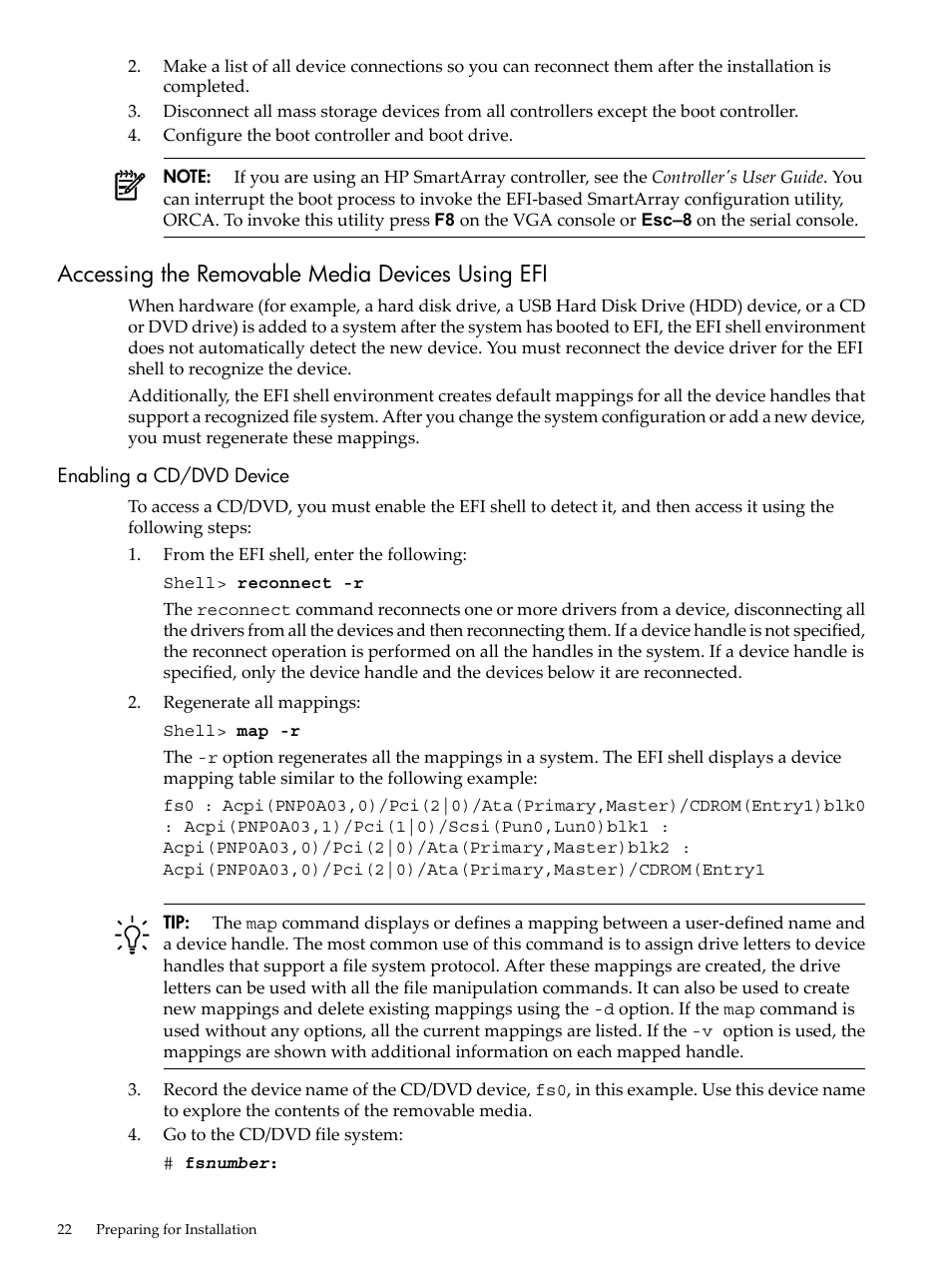 2. Make a list of all device connections so you can reconnect them after the installation is completed.
3. Disconnect all mass storage devices from all controllers except the boot controller.
4. Configure the boot controller and boot drive.

NOTE: If you are using an HP SmartArray controller, see the Controller's User Guide. You can interrupt the boot process to invoke the EFI-based SmartArray configuration utility, ORCA. To invoke this utility press F8 on the VGA console or Esc–8 on the serial console.

Accessing the Removable Media Devices Using EFI

When hardware (for example, a hard disk drive, a USB Hard Disk Drive (HDD) device, or a CD or DVD drive) is added to a system after the system has booted to EFI, the EFI shell environment does not automatically detect the new device. You must reconnect the device driver for the EFI shell to recognize the device.

Additionally, the EFI shell environment creates default mappings for all the device handles that support a recognized file system. After you change the system configuration or add a new device, you must regenerate these mappings.

Enabling a CD/DVD Device

To access a CD/DVD, you must enable the EFI shell to detect it, and then access it using the following steps:

1. From the EFI shell, enter the following:

Shell> reconnect -r

The reconnect command reconnects one or more drivers from a device, disconnecting all the drivers from all the devices and then reconnecting them. If a device handle is not specified, the reconnect operation is performed on all the handles in the system. If a device handle is specified, only the device handle and the devices below it are reconnected.

2. Regenerate all mappings:

Shell> map -r

The -r option regenerates all the mappings in a system. The EFI shell displays a device mapping table similar to the following example:

fs0 : Acpi(PNP0A03,0)/Pci(2|0)/Ata(Primary,Master)/CDROM(Entry1)blk0 : Acpi(PNP0A03,1)/Pci(1|0)/Scsi(Pun0,Lun0)blk1 : Acpi(PNP0A03,0)/Pci(2|0)/Ata(Primary,Master)blk2 : Acpi(PNP0A03,0)/Pci(2|0)/Ata(Primary,Master)/CDROM(Entry1

TIP: The map command displays or defines a mapping between a user-defined name and a device handle. The most common use of this command is to assign drive letters to device handles that support a file system protocol. After these mappings are created, the drive letters can be used with all the file manipulation commands. It can also be used to create new mappings and delete existing mappings using the -d option. If the map command is used without any options, all the current mappings are listed. If the -v option is used, the mappings are shown with additional information on each mapped handle.

3. Record the device name of the CD/DVD device, fs0, in this example. Use this device name to explore the contents of the removable media.
4. Go to the CD/DVD file system:

# fsnumber:

22 Preparing for Installation